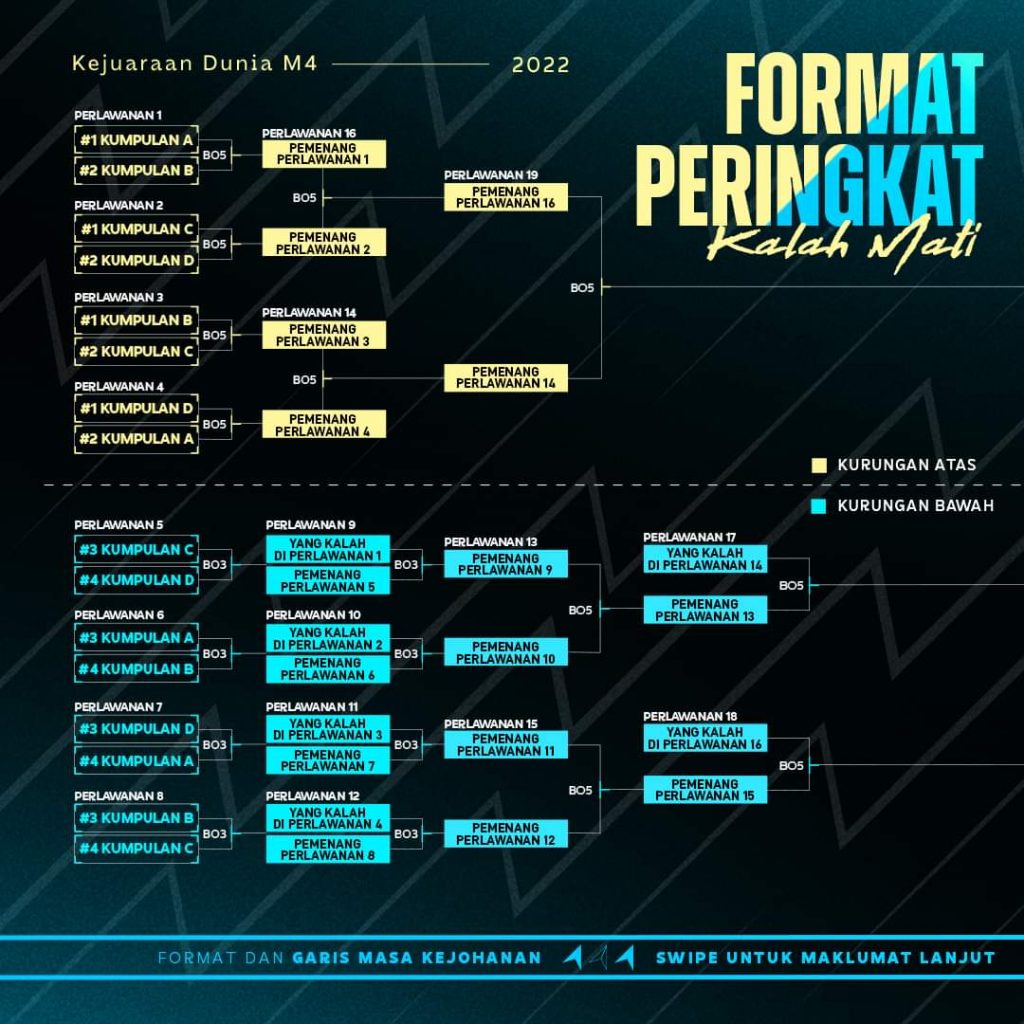 Kejuaraan Dunia M4 2022

FORMAT PERINGKAT
Kalah Mati

PERLAWANAN 1
#1 KUMPULAN A
#2 KUMPULAN B
BO5

PERLAWANAN 2
#1 KUMPULAN C
#2 KUMPULAN D
BO5

PERLAWANAN 3
#1 KUMPULAN B
#2 KUMPULAN C
BO5

PERLAWANAN 4
#1 KUMPULAN D
#2 KUMPULAN A
BO5

PERLAWANAN 16
PEMENANG PERLAWANAN 1
BO5
PEMENANG PERLAWANAN 2

PERLAWANAN 14
PEMENANG PERLAWANAN 3
BO5
PEMENANG PERLAWANAN 4

PERLAWANAN 19
PEMENANG PERLAWANAN 16
BO5
PEMENANG PERLAWANAN 14

KURUNGAN ATAS
KURUNGAN BAWAH

PERLAWANAN 5
#3 KUMPULAN C
#4 KUMPULAN D
BO3

PERLAWANAN 6
#3 KUMPULAN A
#4 KUMPULAN B
BO3

PERLAWANAN 7
#3 KUMPULAN D
#4 KUMPULAN A
BO3

PERLAWANAN 8
#3 KUMPULAN B
#4 KUMPULAN C
BO3

PERLAWANAN 9
YANG KALAH DI PERLAWANAN 1
PEMENANG PERLAWANAN 5
BO3

PERLAWANAN 10
YANG KALAH DI PERLAWANAN 2
PEMENANG PERLAWANAN 6
BO3

PERLAWANAN 11
YANG KALAH DI PERLAWANAN 3
PEMENANG PERLAWANAN 7
BO3

PERLAWANAN 12
YANG KALAH DI PERLAWANAN 4
PEMENANG PERLAWANAN 8
BO3

PERLAWANAN 13
PEMENANG PERLAWANAN 9
BO5
PEMENANG PERLAWANAN 10

PERLAWANAN 15
PEMENANG PERLAWANAN 11
BO5
PEMENANG PERLAWANAN 12

PERLAWANAN 17
YANG KALAH DI PERLAWANAN 14
BO5
PEMENANG PERLAWANAN 13

PERLAWANAN 18
YANG KALAH DI PERLAWANAN 16
BO5
PEMENANG PERLAWANAN 15

FORMAT DAN GARIS MASA KEJOHANAN SWIPE UNTUK MAKLUMAT LANJUT